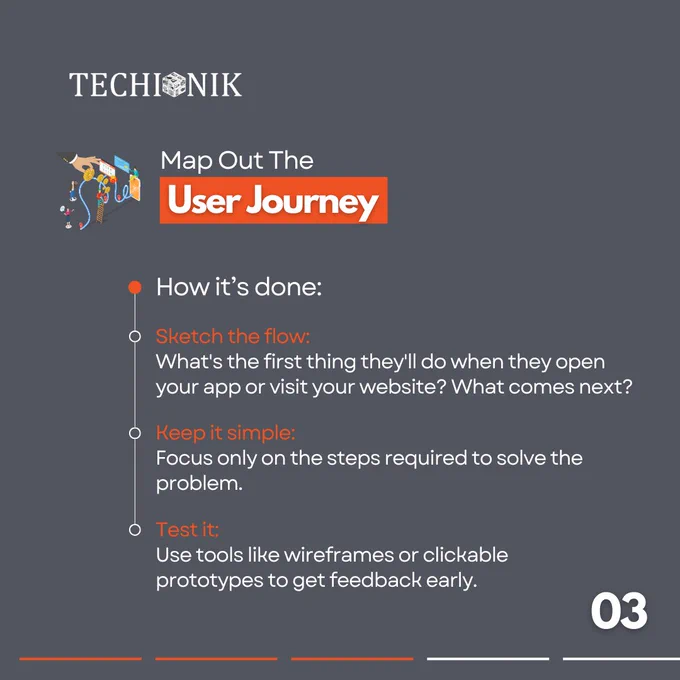 TECHIONIK

Map Out The
User Journey

How it's done:

Sketch the flow:
What's the first thing they'll do when they open your app or visit your website? What comes next?

Keep it simple:
Focus only on the steps required to solve the problem.

Test it:
Use tools like wireframes or clickable prototypes to get feedback early.

03